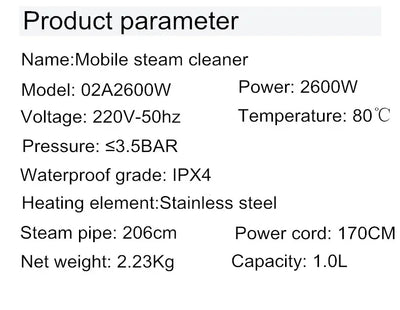 Product parameter

Name:Mobile steam cleaner

Model: 02A2600W Power: 2600W

Voltage: 220V-50hz Temperature: 80℃

Pressure: ≤3.5BAR

Waterproof grade: IPX4

Heating element:Stainless steel

Steam pipe: 206cm Power cord: 170CM

Net weight: 2.23Kg Capacity: 1.0L